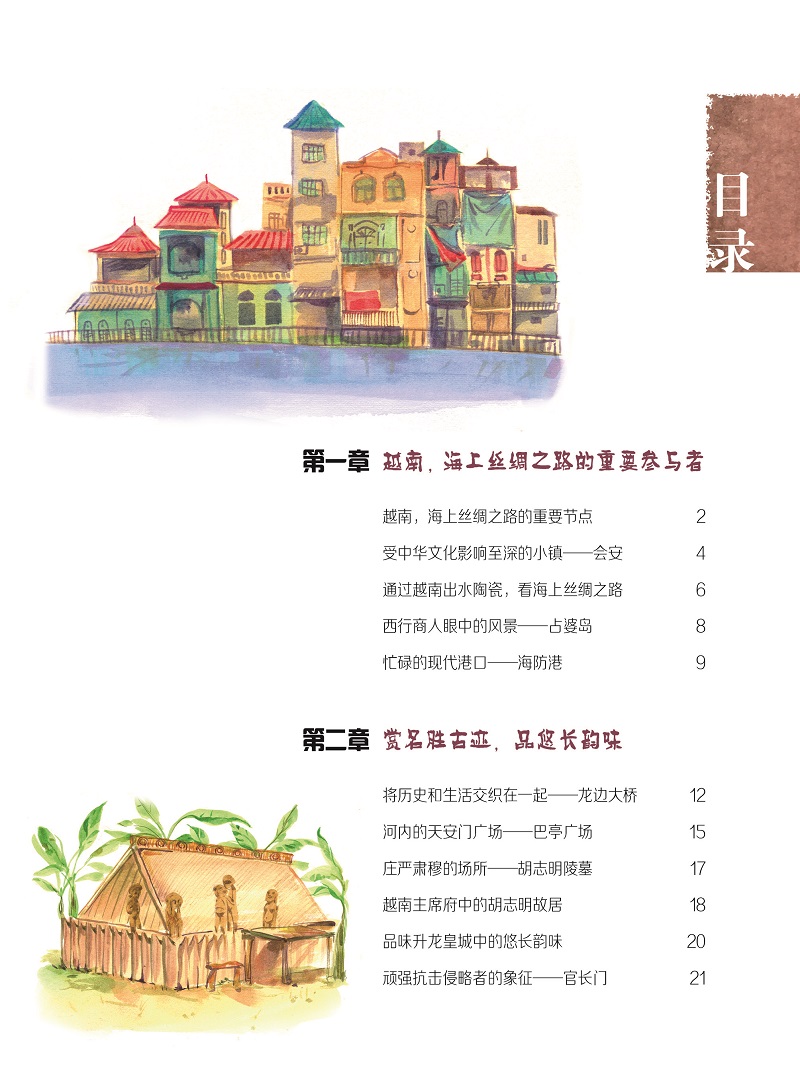 目录

第一章 越南，海上丝绸之路的重要参与者

越南，海上丝绸之路的重要节点 2

受中华文化影响至深的小镇——会安 4

通过越南出水陶瓷，看海上丝绸之路 6

西行商人眼中的风景——占婆岛 8

忙碌的现代港口——海防港 9

第二章 赏名胜古迹，品悠长韵味

将历史和生活交织在一起——龙边大桥 12

河内的天安门广场——巴亭广场 15

庄严肃穆的场所——胡志明陵墓 17

越南主席府中的胡志明故居 18

品味升龙皇城中的悠长韵味 20

顽强抗击侵略者的象征——官长门 21